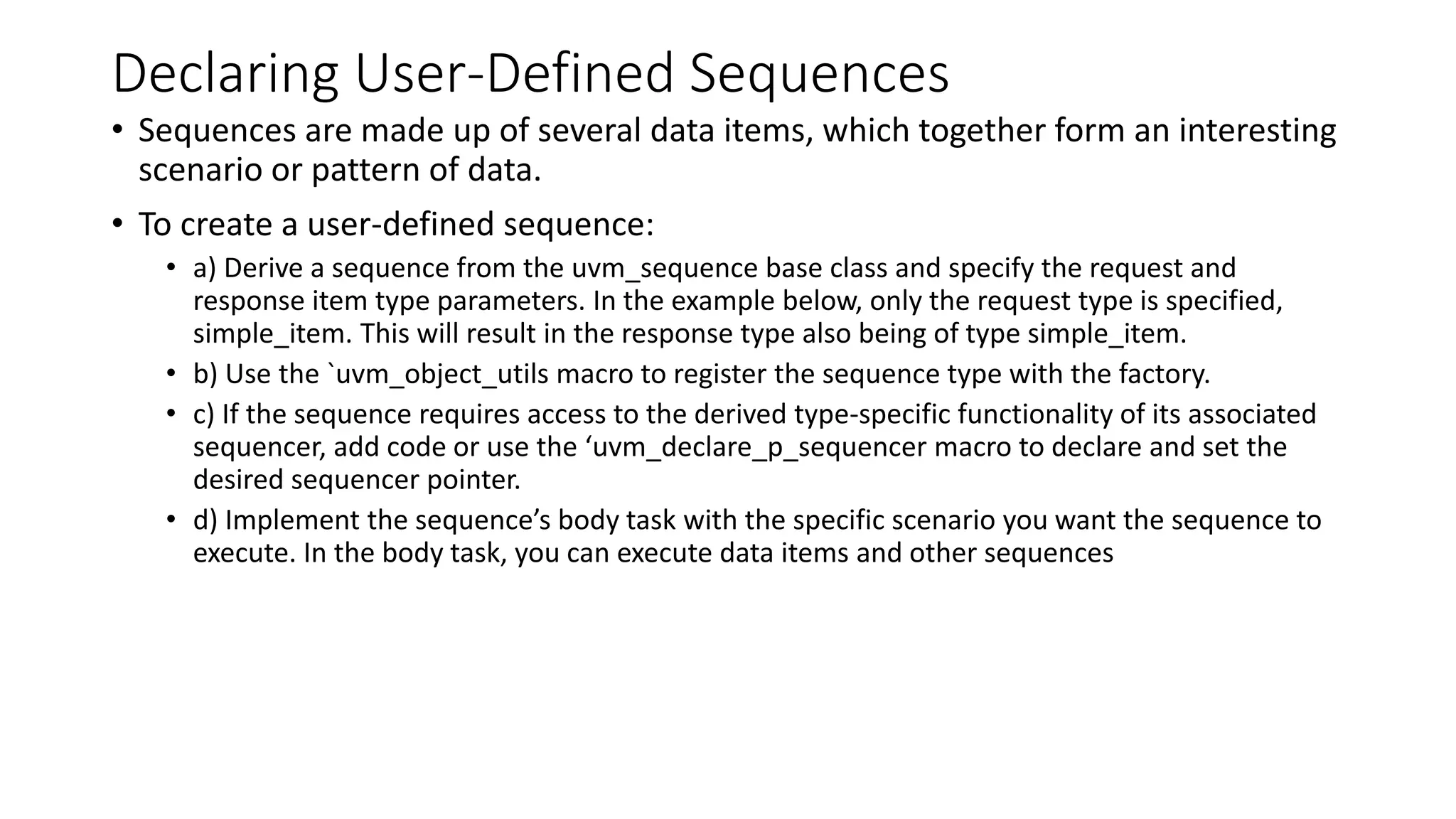 Declaring User-Defined Sequences

• Sequences are made up of several data items, which together form an interesting scenario or pattern of data.

• To create a user-defined sequence:
  • a) Derive a sequence from the uvm_sequence base class and specify the request and response item type parameters. In the example below, only the request type is specified, simple_item. This will result in the response type also being of type simple_item.
  • b) Use the `uvm_object_utils macro to register the sequence type with the factory.
  • c) If the sequence requires access to the derived type-specific functionality of its associated sequencer, add code or use the ‘uvm_declare_p_sequencer macro to declare and set the desired sequencer pointer.
  • d) Implement the sequence’s body task with the specific scenario you want the sequence to execute. In the body task, you can execute data items and other sequences